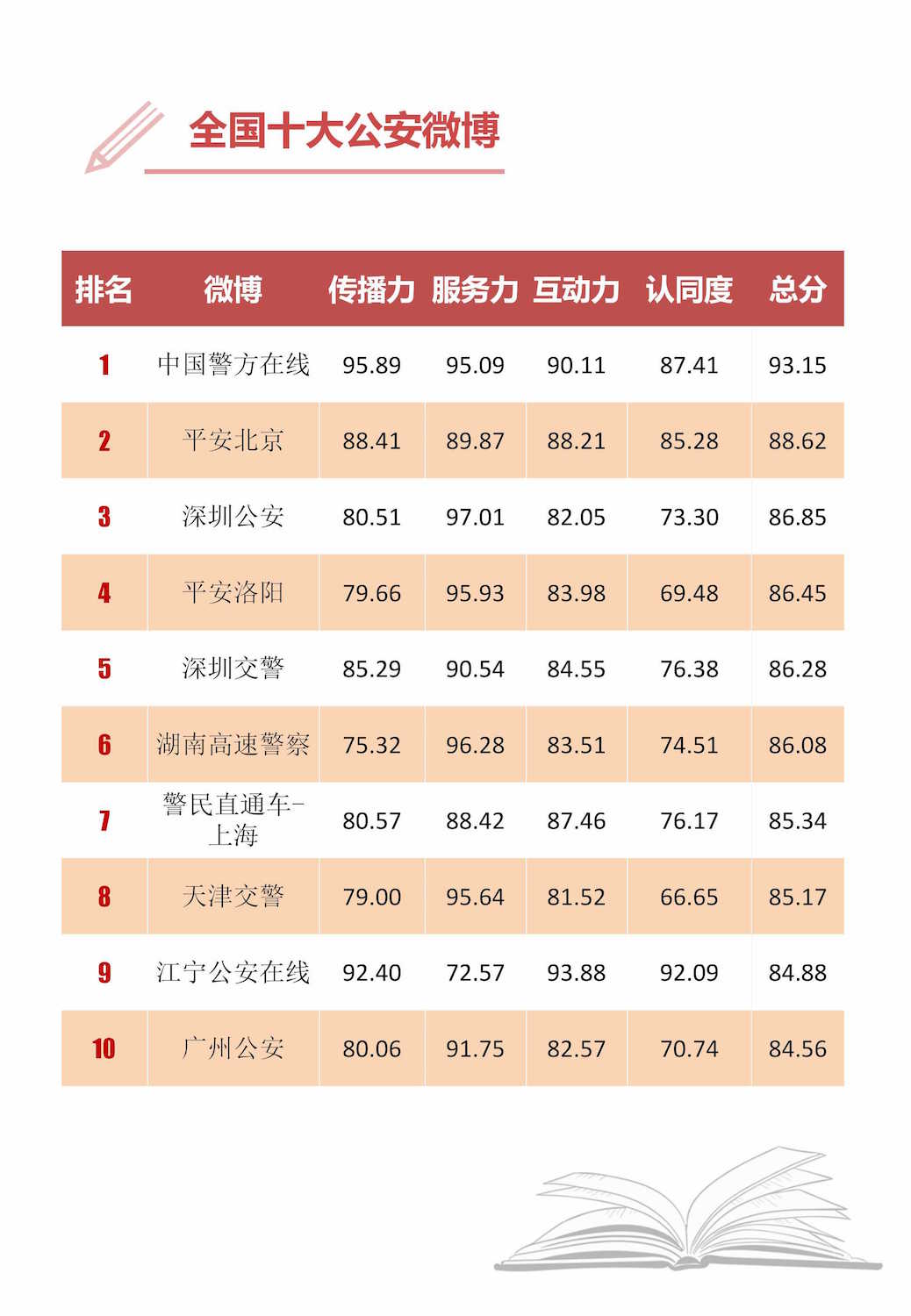 全国十大公安微博

| 排名 | 微博 | 传播力 | 服务力 | 互动力 | 认同度 | 总分 |
|---|---|---|---|---|---|---|
| 1 | 中国警方在线 | 95.89 | 95.09 | 90.11 | 87.41 | 93.15 |
| 2 | 平安北京 | 88.41 | 89.87 | 88.21 | 85.28 | 88.62 |
| 3 | 深圳公安 | 80.51 | 97.01 | 82.05 | 73.30 | 86.85 |
| 4 | 平安洛阳 | 79.66 | 95.93 | 83.98 | 69.48 | 86.45 |
| 5 | 深圳交警 | 85.29 | 90.54 | 84.55 | 76.38 | 86.28 |
| 6 | 湖南高速警察 | 75.32 | 96.28 | 83.51 | 74.51 | 86.08 |
| 7 | 警民直通车-上海 | 80.57 | 88.42 | 87.46 | 76.17 | 85.34 |
| 8 | 天津交警 | 79.00 | 95.64 | 81.52 | 66.65 | 85.17 |
| 9 | 江宁公安在线 | 92.40 | 72.57 | 93.88 | 92.09 | 84.88 |
| 10 | 广州公安 | 80.06 | 91.75 | 82.57 | 70.74 | 84.56 |